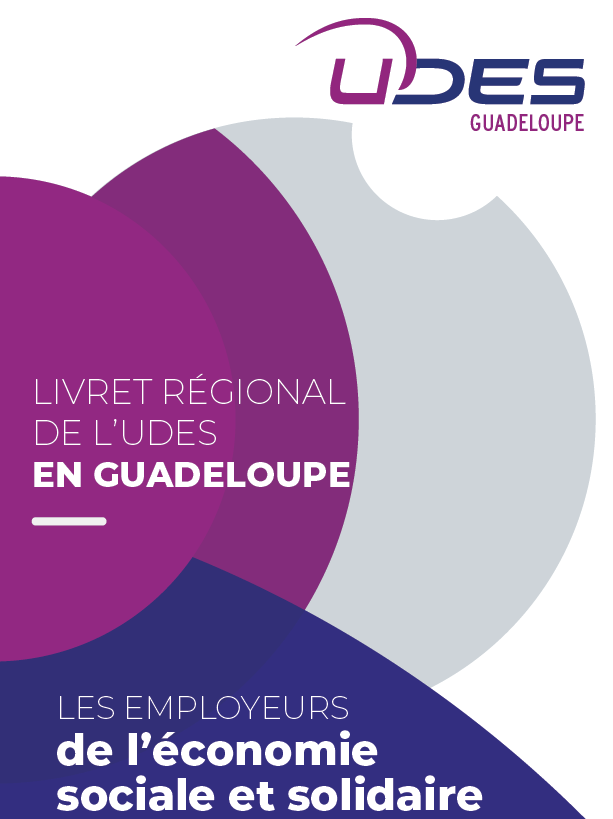 UDES
GUADELOUPE

LIVRET RÉGIONAL
DE L'UDES
EN GUADELOUPE

LES EMPLOYEURS
de l'économie
sociale et solidaire